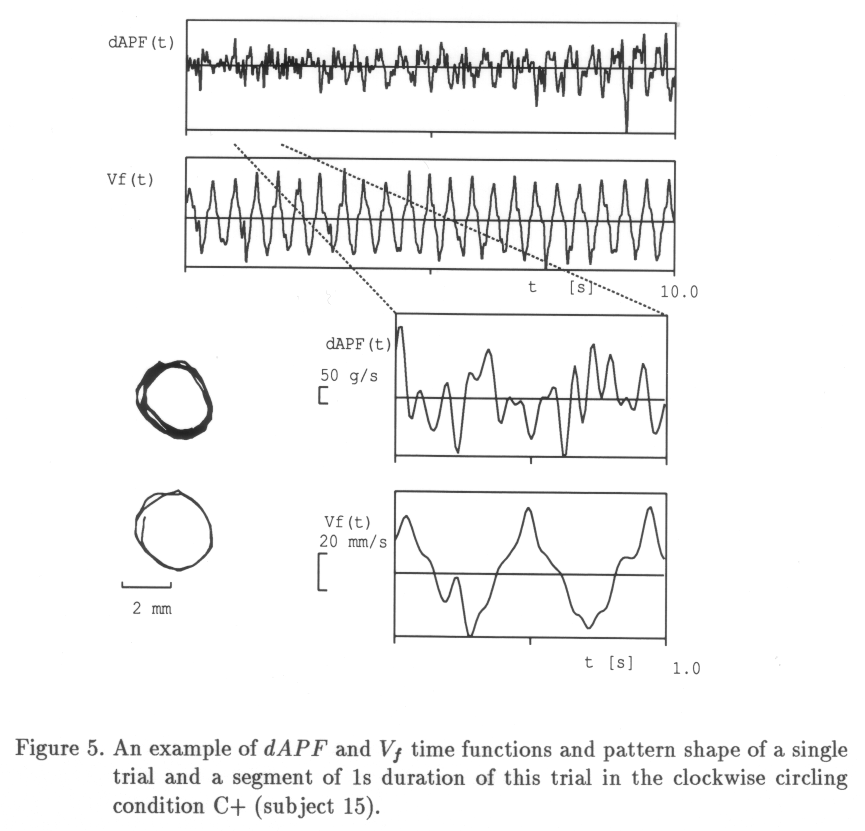 dAPF(t)

Vf(t)

t [s] 10.0

dAPF(t)

50 g/s

Vf(t)
20 mm/s

2 mm

t [s] 1.0

Figure 5. An example of $dAPF$ and $V_f$ time functions and pattern shape of a single trial and a segment of 1s duration of this trial in the clockwise circling condition C+ (subject 15).